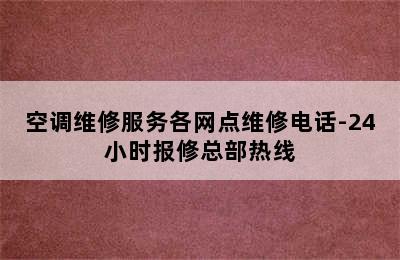 空调维修服务各网点维修电话-24小时报修总部热线